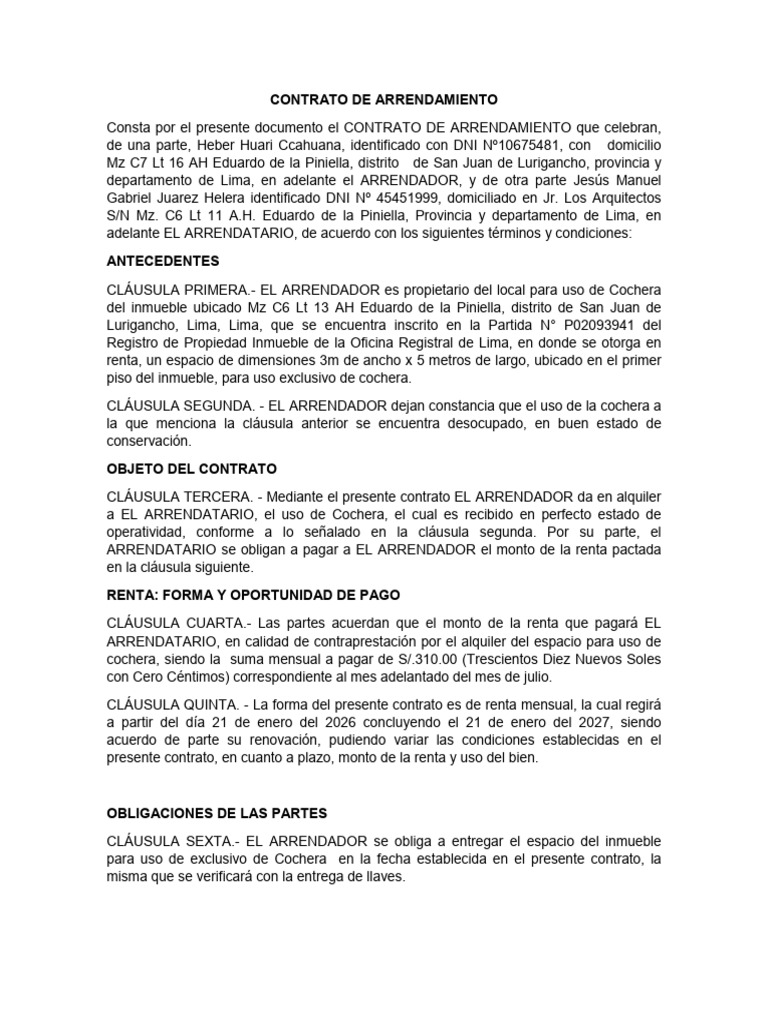 CONTRATO DE ARRENDAMIENTO

Consta por el presente documento el CONTRATO DE ARRENDAMIENTO que celebran, de una parte, Heber Huari Ccahuana, identificado con DNI Nº10675481, con domicilio Mz C7 Lt 16 AH Eduardo de la Piniella, distrito de San Juan de Lurigancho, provincia y departamento de Lima, en adelante el ARRENDADOR, y de otra parte Jesús Manuel Gabriel Juarez Helera identificado DNI Nº 45451999, domiciliado en Jr. Los Arquitectos S/N Mz. C6 Lt 11 A.H. Eduardo de la Piniella, Provincia y departamento de Lima, en adelante EL ARRENDATARIO, de acuerdo con los siguientes términos y condiciones:

ANTECEDENTES

CLÁUSULA PRIMERA.- EL ARRENDADOR es propietario del local para uso de Cochera del inmueble ubicado Mz C6 Lt 13 AH Eduardo de la Piniella, distrito de San Juan de Lurigancho, Lima, Lima, que se encuentra inscrito en la Partida N° P02093941 del Registro de Propiedad Inmueble de la Oficina Registral de Lima, en donde se otorga en renta, un espacio de dimensiones 3m de ancho x 5 metros de largo, ubicado en el primer piso del inmueble, para uso exclusivo de cochera.

CLÁUSULA SEGUNDA. - EL ARRENDADOR dejan constancia que el uso de la cochera a la que menciona la cláusula anterior se encuentra desocupado, en buen estado de conservación.

OBJETO DEL CONTRATO

CLÁUSULA TERCERA. - Mediante el presente contrato EL ARRENDADOR da en alquiler a EL ARRENDATARIO, el uso de Cochera, el cual es recibido en perfecto estado de operatividad, conforme a lo señalado en la cláusula segunda. Por su parte, el ARRENDATARIO se obligan a pagar a EL ARRENDADOR el monto de la renta pactada en la cláusula siguiente.

RENTA: FORMA Y OPORTUNIDAD DE PAGO

CLÁUSULA CUARTA.- Las partes acuerdan que el monto de la renta que pagará EL ARRENDATARIO, en calidad de contraprestación por el alquiler del espacio para uso de cochera, siendo la suma mensual a pagar de S/.310.00 (Trescientos Diez Nuevos Soles con Cero Céntimos) correspondiente al mes adelantado del mes de julio.

CLÁUSULA QUINTA. - La forma del presente contrato es de renta mensual, la cual regirá a partir del día 21 de enero del 2026 concluyendo el 21 de enero del 2027, siendo acuerdo de parte su renovación, pudiendo variar las condiciones establecidas en el presente contrato, en cuanto a plazo, monto de la renta y uso del bien.

OBLIGACIONES DE LAS PARTES

CLÁUSULA SEXTA.- EL ARRENDADOR se obliga a entregar el espacio del inmueble para uso de exclusivo de Cochera en la fecha establecida en el presente contrato, la misma que se verificará con la entrega de llaves.